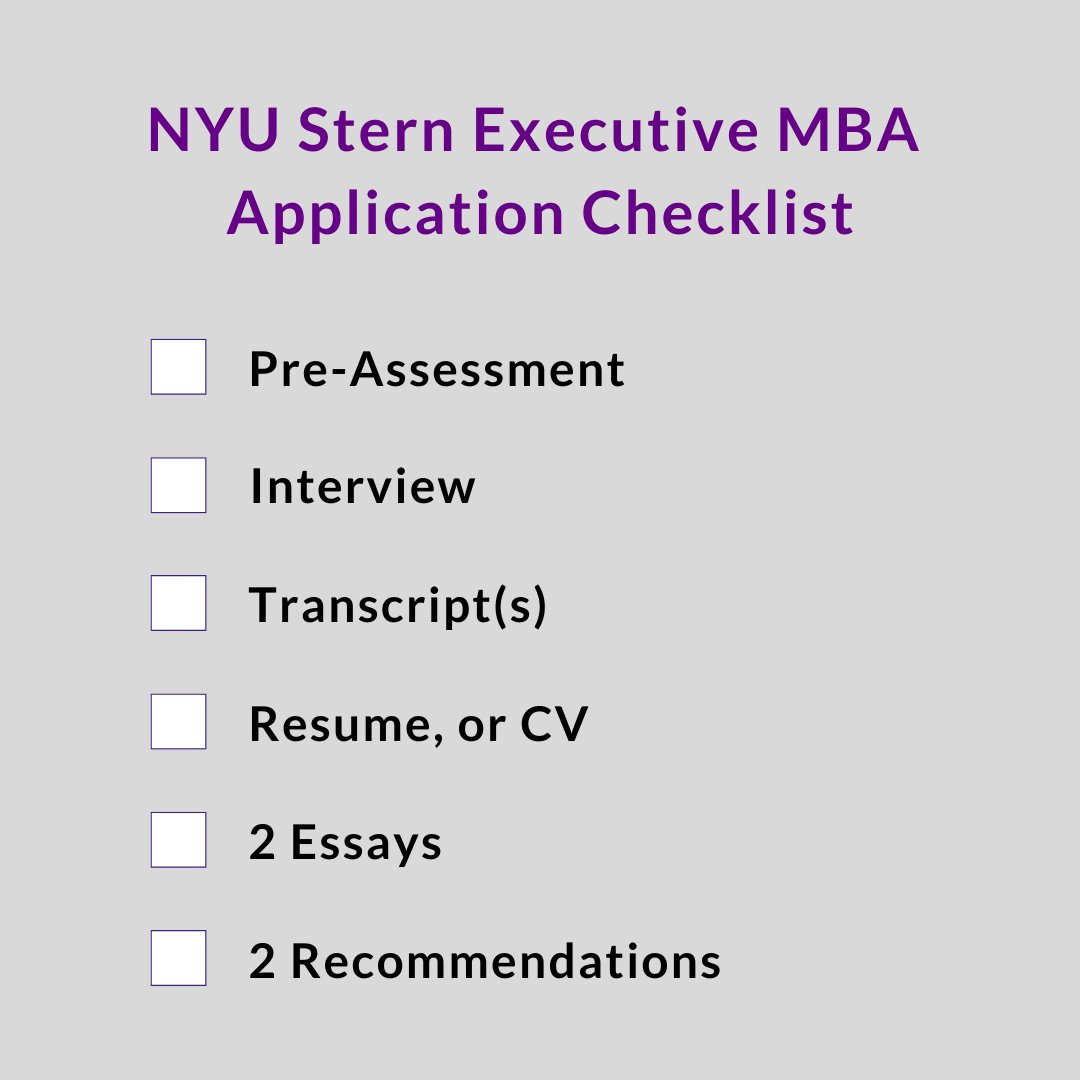 NYU Stern Executive MBA Application Checklist

Pre-Assessment

Interview

Transcript(s)

Resume, or CV

2 Essays

2 Recommendations